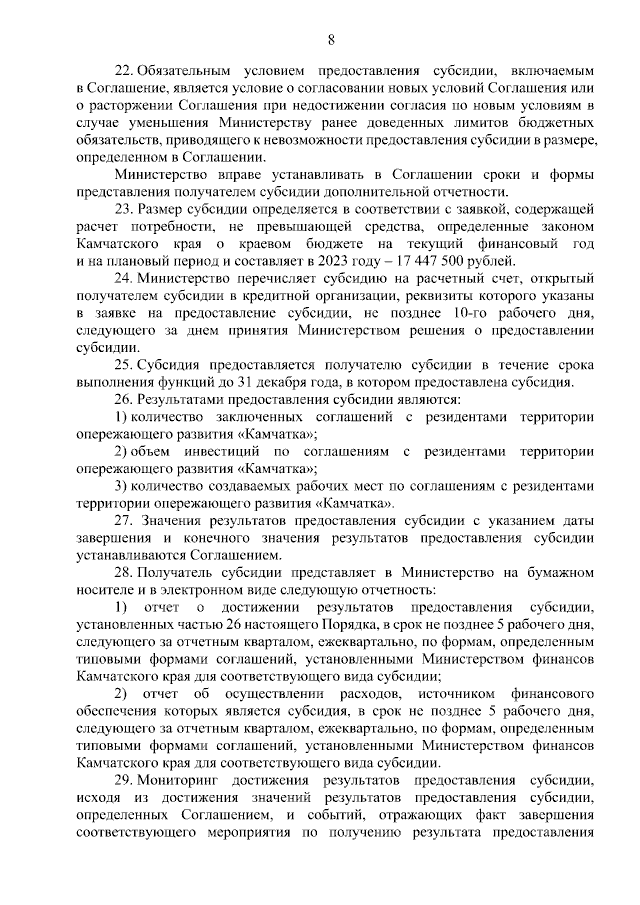 8

22. Обязательным условием предоставления субсидии, включаемым в Соглашение, является условие о согласовании новых условий Соглашения или о расторжении Соглашения при недостижении согласия по новым условиям в случае уменьшения Министерству ранее доведенных лимитов бюджетных обязательств, приводящего к невозможности предоставления субсидии в размере, определенном в Соглашении.

Министерство вправе устанавливать в Соглашении сроки и формы представления получателем субсидии дополнительной отчетности.

23. Размер субсидии определяется в соответствии с заявкой, содержащей расчет потребности, не превышающей средства, определенные законом Камчатского края о краевом бюджете на текущий финансовый год и на плановый период и составляет в 2023 году – 17 447 500 рублей.

24. Министерство перечисляет субсидию на расчетный счет, открытый получателем субсидии в кредитной организации, реквизиты которого указаны в заявке на предоставление субсидии, не позднее 10-го рабочего дня, следующего за днем принятия Министерством решения о предоставлении субсидии.

25. Субсидия предоставляется получателю субсидии в течение срока выполнения функций до 31 декабря года, в котором предоставлена субсидия.

26. Результатами предоставления субсидии являются:

1) количество заключенных соглашений с резидентами территории опережающего развития «Камчатка»;

2) объем инвестиций по соглашениям с резидентами территории опережающего развития «Камчатка»;

3) количество создаваемых рабочих мест по соглашениям с резидентами территории опережающего развития «Камчатка».

27. Значения результатов предоставления субсидии с указанием даты завершения и конечного значения результатов предоставления субсидии устанавливаются Соглашением.

28. Получатель субсидии представляет в Министерство на бумажном носителе и в электронном виде следующую отчетность:

1) отчет о достижении результатов предоставления субсидии, установленных частью 26 настоящего Порядка, в срок не позднее 5 рабочего дня, следующего за отчетным кварталом, ежеквартально, по формам, определенным типовыми формами соглашений, установленными Министерством финансов Камчатского края для соответствующего вида субсидии;

2) отчет об осуществлении расходов, источником финансового обеспечения которых является субсидия, в срок не позднее 5 рабочего дня, следующего за отчетным кварталом, ежеквартально, по формам, определенным типовыми формами соглашений, установленными Министерством финансов Камчатского края для соответствующего вида субсидии.

29. Мониторинг достижения результатов предоставления субсидии, исходя из достижения значений результатов предоставления субсидии, определенных Соглашением, и событий, отражающих факт завершения соответствующего мероприятия по получению результата предоставления